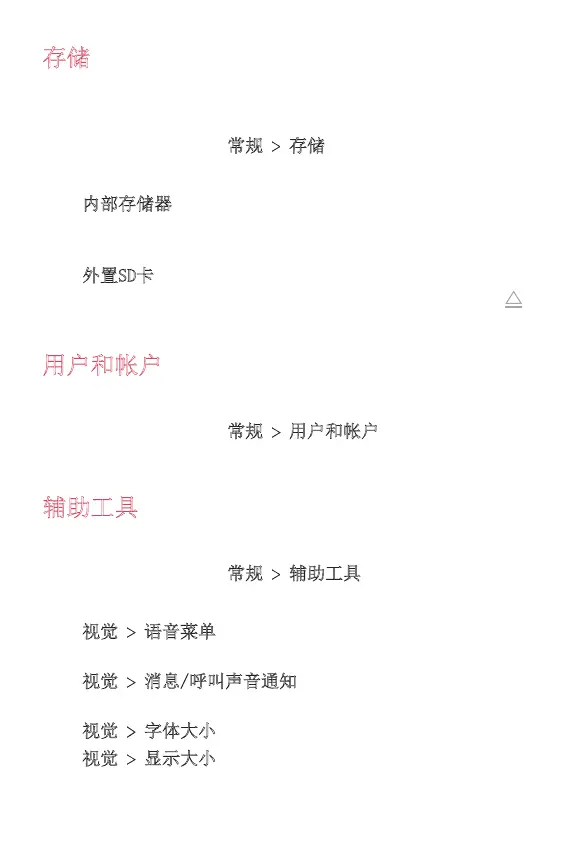 存储

常规 > 存储

内部存储器

外置SD卡

用户和帐户

常规 > 用户和帐户

辅助工具

常规 > 辅助工具

视觉 > 语音菜单

视觉 > 消息/呼叫声音通知

视觉 > 字体大小
视觉 > 显示大小